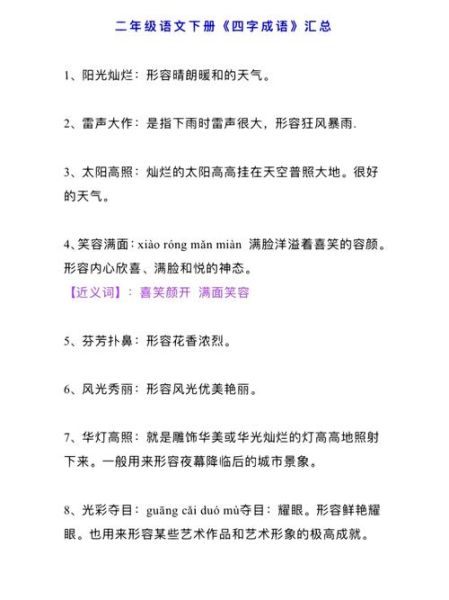 二年级语文下册《四字成语》汇总

1、阳光灿烂：形容晴朗暖和的天气。

2、雷声大作：是指下雨时雷声很大，形容狂风暴雨.

3、太阳高照：灿烂的太阳高高挂在天空普照大地。很好的天气。

4、笑容满面：xiào róng mǎn miàn 满脸洋溢着喜笑的容颜。形容内心欣喜、满脸和悦的神态。
【近义词】：喜笑颜开 满面笑容

5、芬芳扑鼻：形容花香浓烈。

6、风光秀丽：形容风光优美艳丽。

7、华灯高照：就是雕饰华美或华光灿烂的灯高高地照射下来。一般用来形容夜幕降临后的城市景象。

8、光彩夺目：guāng cǎi duó mù夺目：耀眼。形容鲜艳耀眼。也用来形容某些艺术作品和艺术形象的极高成就。